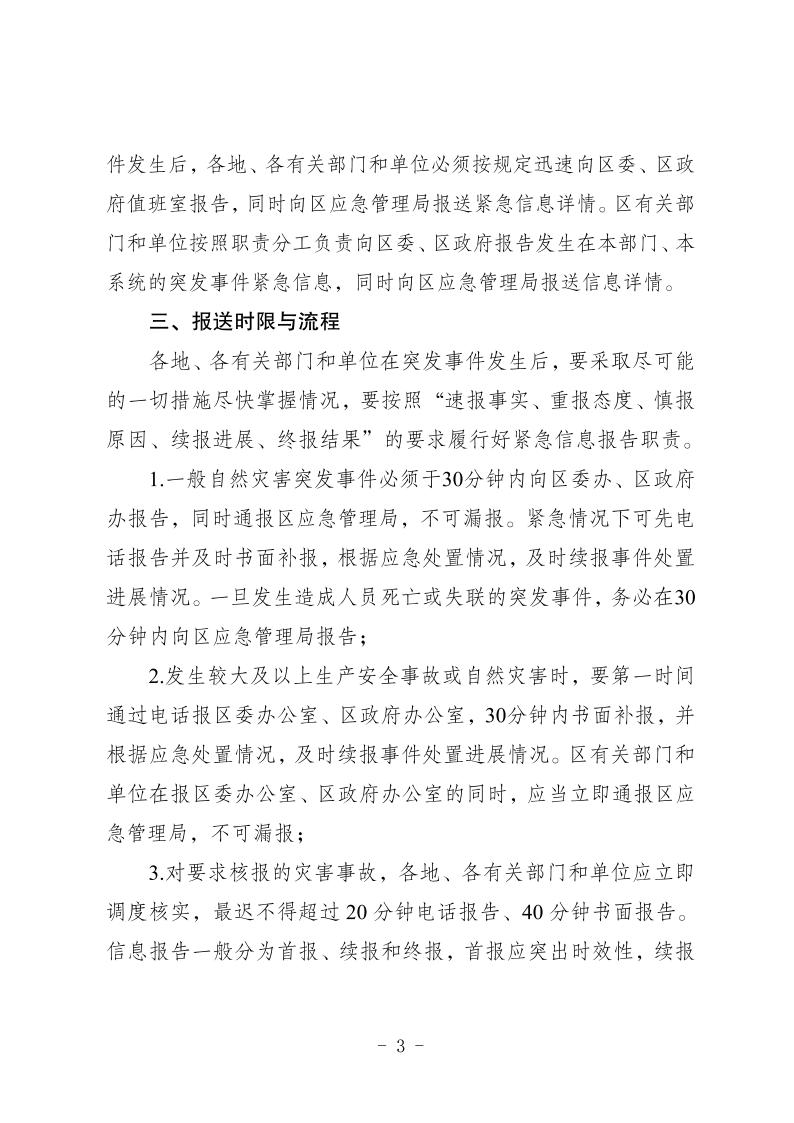 件发生后，各地、各有关部门和单位必须按规定迅速向区委、区政府值班室报告，同时向区应急管理局报送紧急信息详情。区有关部门和单位按照职责分工负责向区委、区政府报告发生在本部门、本系统的突发事件紧急信息，同时向区应急管理局报送信息详情。

三、报送时限与流程

各地、各有关部门和单位在突发事件发生后，要采取尽可能的一切措施尽快掌握情况，要按照“速报事实、重报态度、慎报原因、续报进展、终报结果”的要求履行好紧急信息报告职责。

1.一般自然灾害突发事件必须于30分钟内向区委办、区政府办报告，同时通报区应急管理局，不可漏报。紧急情况下可先电话报告并及时书面补报，根据应急处置情况，及时续报事件处置进展情况。一旦发生造成人员死亡或失联的突发事件，务必在30分钟内向区应急管理局报告；

2.发生较大及以上生产安全事故或自然灾害时，要第一时间通过电话报区委办公室、区政府办公室，30分钟内书面补报，并根据应急处置情况，及时续报事件处置进展情况。区有关部门和单位在报区委办公室、区政府办公室的同时，应当立即通报区应急管理局，不可漏报；

3.对要求核报的灾害事故，各地、各有关部门和单位应立即调度核实，最迟不得超过20分钟电话报告、40分钟书面报告。信息报告一般分为首报、续报和终报，首报应突出时效性，续报

- 3 -